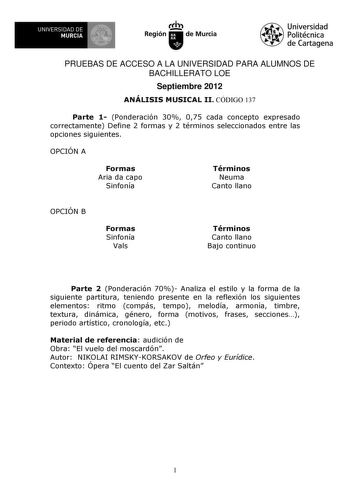 UNIVERSIDAD DE MURCIA

Región de Murcia

Universidad Politécnica de Cartagena

PRUEBAS DE ACCESO A LA UNIVERSIDAD PARA ALUMNOS DE BACHILLERATO LOE

Septiembre 2012

ANÁLISIS MUSICAL II. CÓDIGO 137

Parte 1- (Ponderación 30%, 0,75 cada concepto expresado correctamente) Define 2 formas y 2 términos seleccionados entre las opciones siguientes.

OPCIÓN A

| Formas | Términos |
|---|---|
| Aria da capo | Neuma |
| Sinfonía | Canto llano |

OPCIÓN B

| Formas | Términos |
|---|---|
| Sinfonía | Canto llano |
| Vals | Bajo continuo |

Parte 2 (Ponderación 70%)- Analiza el estilo y la forma de la siguiente partitura, teniendo presente en la reflexión los siguientes elementos: ritmo (compás, tempo), melodía, armonía, timbre, textura, dinámica, género, forma (motivos, frases, secciones…), periodo artístico, cronología, etc.)

Material de referencia: audición de
Obra: "El vuelo del moscardón".
Autor: NIKOLAI RIMSKY-KORSAKOV de Orfeo y Eurídice.
Contexto: Ópera "El cuento del Zar Saltán"

1